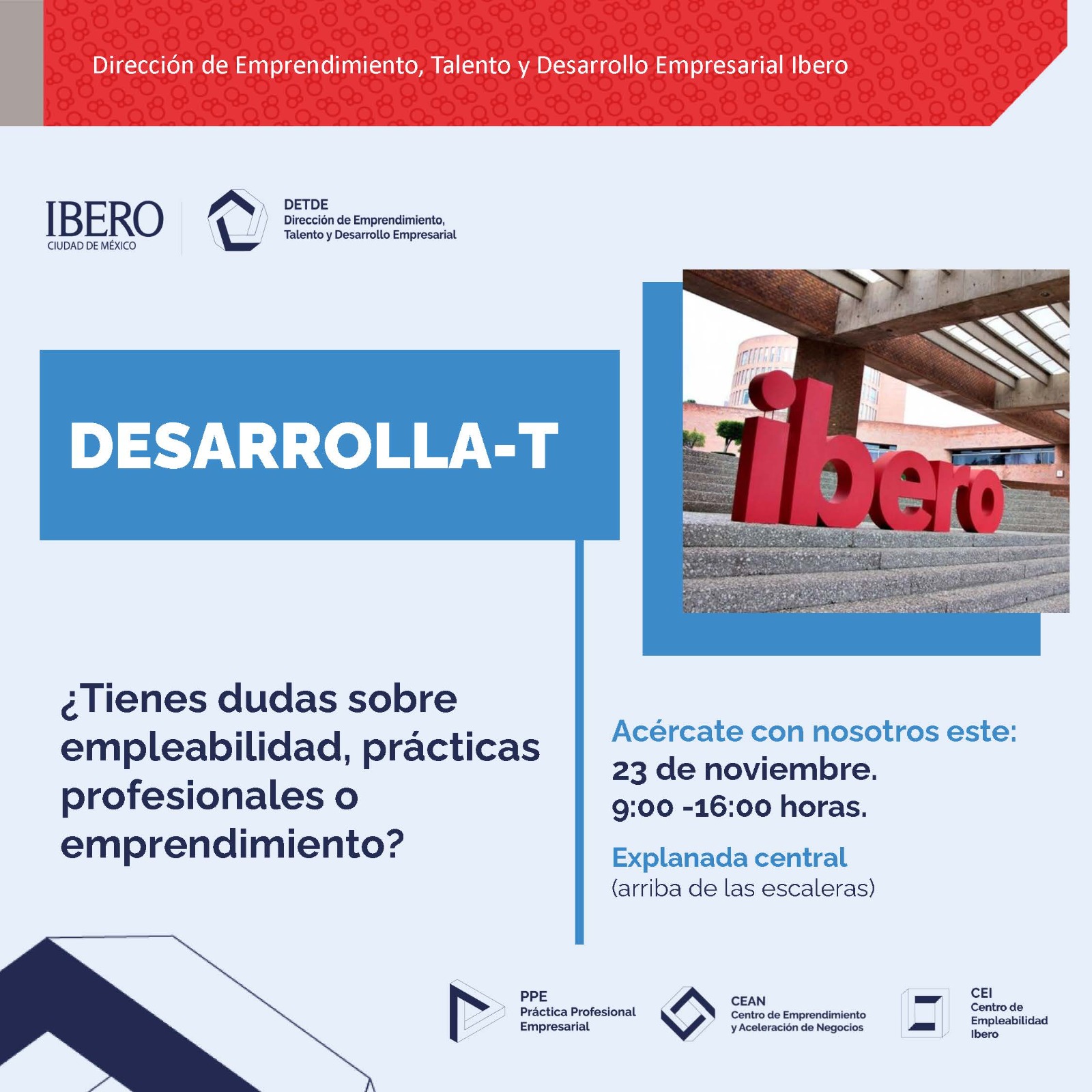 Dirección de Emprendimiento, Talento y Desarrollo Empresarial Ibero

IBERO
CIUDAD DE MÉXICO

DETDE
Dirección de Emprendimiento, Talento y Desarrollo Empresarial

DESARROLLA-T

ibero

¿Tienes dudas sobre empleabilidad, prácticas profesionales o emprendimiento?

Acércate con nosotros este:
23 de noviembre.
9:00 -16:00 horas.

Explanada central
(arriba de las escaleras)

PPE
Práctica Profesional Empresarial

CEAN
Centro de Emprendimiento y Aceleración de Negocios

CEI
Centro de Empleabilidad Ibero